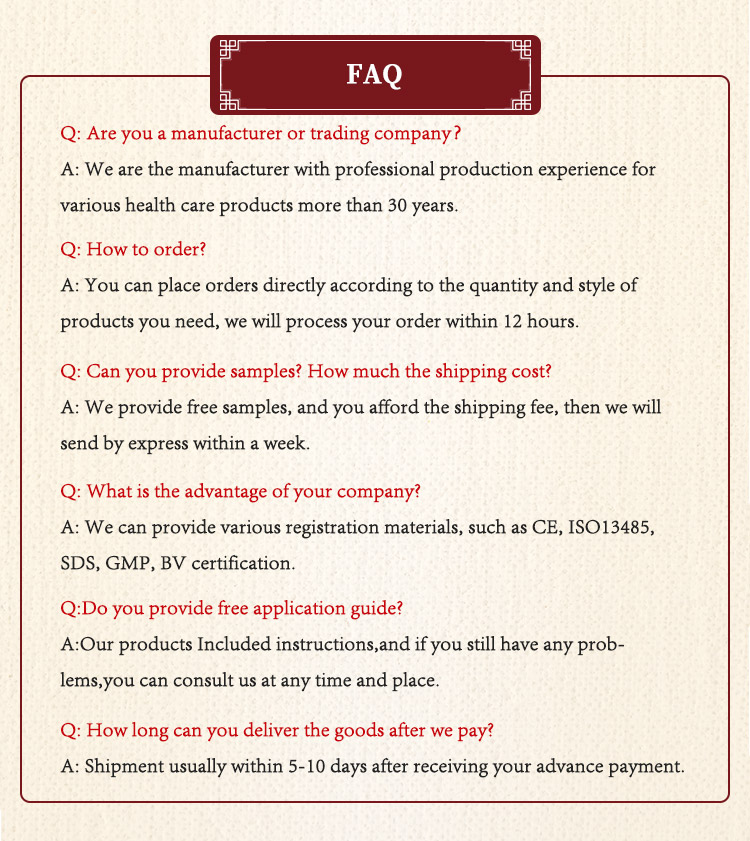 FAQ

Q: Are you a manufacturer or trading company?
A: We are the manufacturer with professional production experience for various health care products more than 30 years.

Q: How to order?
A: You can place orders directly according to the quantity and style of products you need, we will process your order within 12 hours.

Q: Can you provide samples? How much the shipping cost?
A: We provide free samples, and you afford the shipping fee, then we will send by express within a week.

Q: What is the advantage of your company?
A: We can provide various registration materials, such as CE, ISO13485, SDS, GMP, BV certification.

Q:Do you provide free application guide?
A:Our products Included instructions,and if you still have any problems,you can consult us at any time and place.

Q: How long can you deliver the goods after we pay?
A: Shipment usually within 5-10 days after receiving your advance payment.